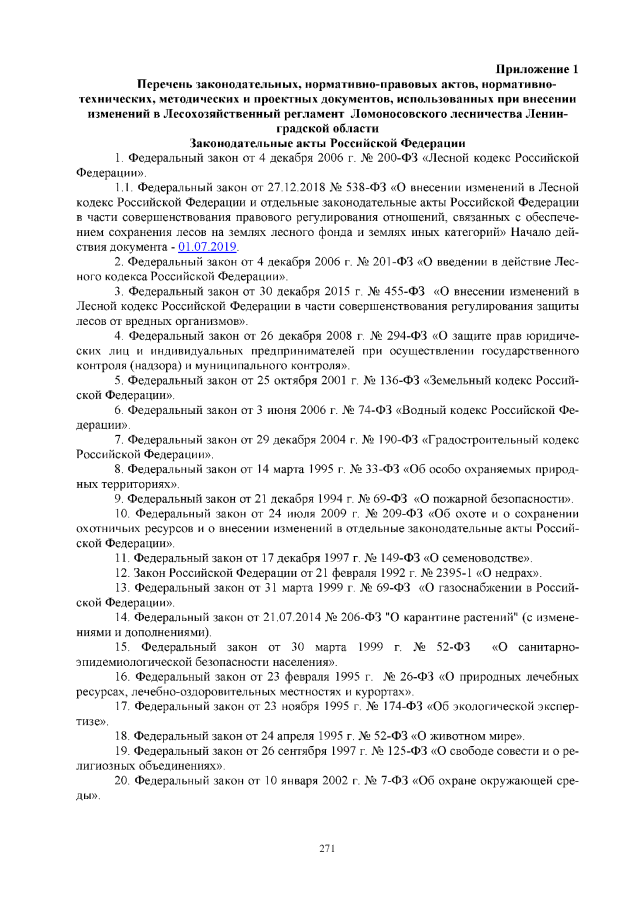 Приложение 1

Перечень законодательных, нормативно-правовых актов, нормативно-технических, методических и проектных документов, использованных при внесении изменений в Лесохозяйственный регламент Ломоносовского лесничества Ленинградской области

Законодательные акты Российской Федерации

1. Федеральный закон от 4 декабря 2006 г. № 200-ФЗ «Лесной кодекс Российской Федерации».

1.1. Федеральный закон от 27.12.2018 № 538-ФЗ «О внесении изменений в Лесной кодекс Российской Федерации и отдельные законодательные акты Российской Федерации в части совершенствования правового регулирования отношений, связанных с обеспечением сохранения лесов на землях лесного фонда и землях иных категорий» Начало действия документа - 01.07.2019.

2. Федеральный закон от 4 декабря 2006 г. № 201-ФЗ «О введении в действие Лесного кодекса Российской Федерации».

3. Федеральный закон от 30 декабря 2015 г. № 455-ФЗ «О внесении изменений в Лесной кодекс Российской Федерации в части совершенствования регулирования защиты лесов от вредных организмов».

4. Федеральный закон от 26 декабря 2008 г. № 294-ФЗ «О защите прав юридических лиц и индивидуальных предпринимателей при осуществлении государственного контроля (надзора) и муниципального контроля».

5. Федеральный закон от 25 октября 2001 г. № 136-ФЗ «Земельный кодекс Российской Федерации».

6. Федеральный закон от 3 июня 2006 г. № 74-ФЗ «Водный кодекс Российской Федерации».

7. Федеральный закон от 29 декабря 2004 г. № 190-ФЗ «Градостроительный кодекс Российской Федерации».

8. Федеральный закон от 14 марта 1995 г. № 33-ФЗ «Об особо охраняемых природных территориях».

9. Федеральный закон от 21 декабря 1994 г. № 69-ФЗ «О пожарной безопасности».

10. Федеральный закон от 24 июля 2009 г. № 209-ФЗ «Об охоте и о сохранении охотничьих ресурсов и о внесении изменений в отдельные законодательные акты Российской Федерации».

11. Федеральный закон от 17 декабря 1997 г. № 149-ФЗ «О семеноводстве».

12. Закон Российской Федерации от 21 февраля 1992 г. № 2395-1 «О недрах».

13. Федеральный закон от 31 марта 1999 г. № 69-ФЗ «О газоснабжении в Российской Федерации».

14. Федеральный закон от 21.07.2014 № 206-ФЗ "О карантине растений" (с изменениями и дополнениями).

15. Федеральный закон от 30 марта 1999 г. № 52-ФЗ «О санитарно-эпидемиологической безопасности населения».

16. Федеральный закон от 23 февраля 1995 г. № 26-ФЗ «О природных лечебных ресурсах, лечебно-оздоровительных местностях и курортах».

17. Федеральный закон от 23 ноября 1995 г. № 174-ФЗ «Об экологической экспертизе».

18. Федеральный закон от 24 апреля 1995 г. № 52-ФЗ «О животном мире».

19. Федеральный закон от 26 сентября 1997 г. № 125-ФЗ «О свободе совести и о религиозных объединениях».

20. Федеральный закон от 10 января 2002 г. № 7-ФЗ «Об охране окружающей среды».

271